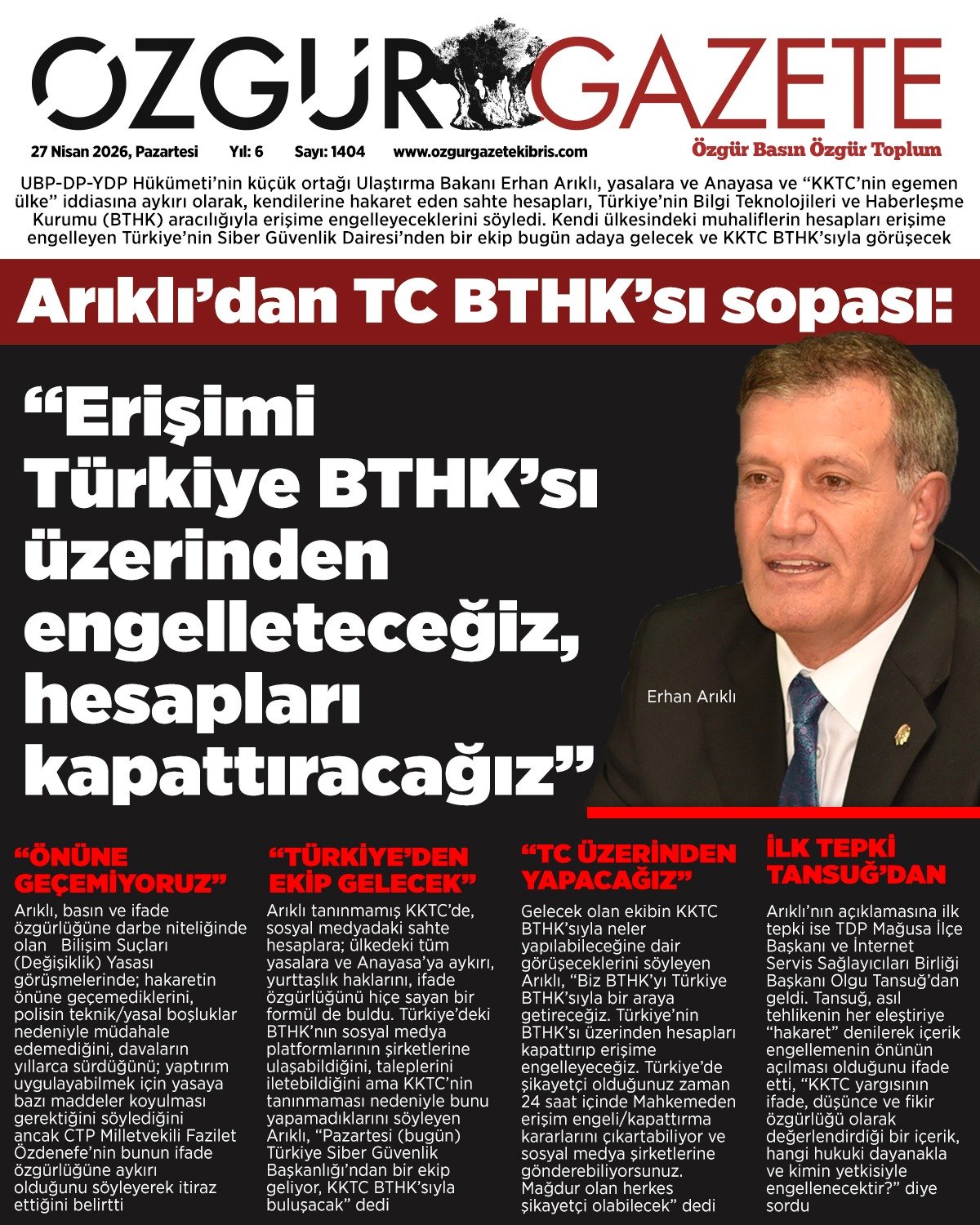 ÖZGÜR GAZETE

27 Nisan 2026, Pazartesi Yıl: 6 Sayı: 1404 www.ozgurgazetekibris.com

Özgür Basın Özgür Toplum

UBP-DP-YDP Hükümeti'nin küçük ortağı Ulaştırma Bakanı Erhan Arıklı, yasalara ve Anayasa ve "KKTC'nin egemen ülke" iddiasına aykırı olarak, kendilerine hakaret eden sahte hesapları, Türkiye'nin Bilgi Teknolojileri ve Haberleşme Kurumu (BTHK) aracılığıyla erişime engelleyeceklerini söyledi. Kendi ülkesindeki muhaliflerin hesapları erişime engelleyen Türkiye'nin Siber Güvenlik Dairesi'nden bir ekip bugün adaya gelecek ve KKTC BTHK'sıyla görüşecek

Arıklı'dan TC BTHK'sı sopası:

"Erişimi Türkiye BTHK'sı üzerinden engelleteceğiz, hesapları kapattıracağız"

Erhan Arıklı

"ÖNÜNE GEÇEMİYORUZ"

Arıklı, basın ve ifade özgürlüğüne darbe niteliğinde olan Bilişim Suçları (Değişiklik) Yasası görüşmelerinde; hakaretin önüne geçemediklerini, polisin teknik/yasal boşluklar nedeniyle müdahale edemediğini, davaların yıllarca sürdüğünü; yaptırım uygulayabilmek için yasaya bazı maddeler koyulması gerektiğini söylediğini ancak CTP Milletvekili Fazilet Özdenefe'nin bunun ifade özgürlüğüne aykırı olduğunu söyleyerek itiraz ettiğini belirtti

"TÜRKİYE'DEN EKİP GELECEK"

Arıklı tanınmamış KKTC'de, sosyal medyadaki sahte hesaplara; ülkedeki tüm yasalara ve Anayasa'ya aykırı, yurttaşlık haklarını, ifade özgürlüğünü hiçe sayan bir formül de buldu. Türkiye'deki BTHK'nın sosyal medya platformlarının şirketlerine ulaşabildiğini, taleplerini iletebildiğini ama KKTC'nin tanınmaması nedeniyle bunu yapamadıklarını söyleyen Arıklı, "Pazartesi (bugün) Türkiye Siber Güvenlik Başkanlığı'ndan bir ekip geliyor, KKTC BTHK'sıyla buluşacak" dedi

"TC ÜZERİNDEN YAPACAĞIZ"

Gelecek olan ekibin KKTC BTHK'sıyla neler yapılabileceğine dair görüşeceklerini söyleyen Arıklı, "Biz BTHK'yı Türkiye BTHK'sıyla bir araya getireceğiz. Türkiye'nin BTHK'sı üzerinden hesapları kapattırıp erişime engelleyeceğiz. Türkiye'de şikayetçi olduğunuz zaman 24 saat içinde Mahkemeden erişim engeli/kapattırma kararlarını çıkartabiliyor ve sosyal medya şirketlerine gönderebiliyorsunuz. Mağdur olan herkes şikayetçi olabilecek" dedi

İLK TEPKİ TANSUĞ'DAN

Arıklı'nın açıklamasına ilk tepki ise TDP Mağusa İlçe Başkanı ve İnternet Servis Sağlayıcıları Birliği Başkanı Olgu Tansuğ'dan geldi. Tansuğ, asıl tehlikenin her eleştiriye "hakaret" denilerek içerik engellemenin önünün açılması olduğunu ifade etti, "KKTC yargısının ifade, düşünce ve fikir özgürlüğü olarak değerlendirdiği bir içerik, hangi hukuki dayanakla ve kimin yetkisiyle engellenecektir?" diye sordu